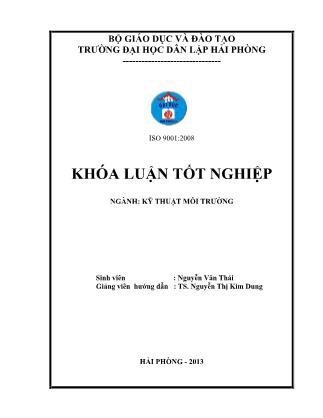 BỘ GIÁO DỤC VÀ ĐÀO TẠO
TRƯỜNG ĐẠI HỌC DÂN LẬP HẢI PHÒNG
-------------------------------

ISO 9001:2008

KHÓA LUẬN TỐT NGHIỆP

NGÀNH: KỸ THUẬT MÔI TRƯỜNG

Sinh viên : Nguyễn Văn Thái
Giảng viên hướng dẫn : TS. Nguyễn Thị Kim Dung

HẢI PHÒNG - 2013